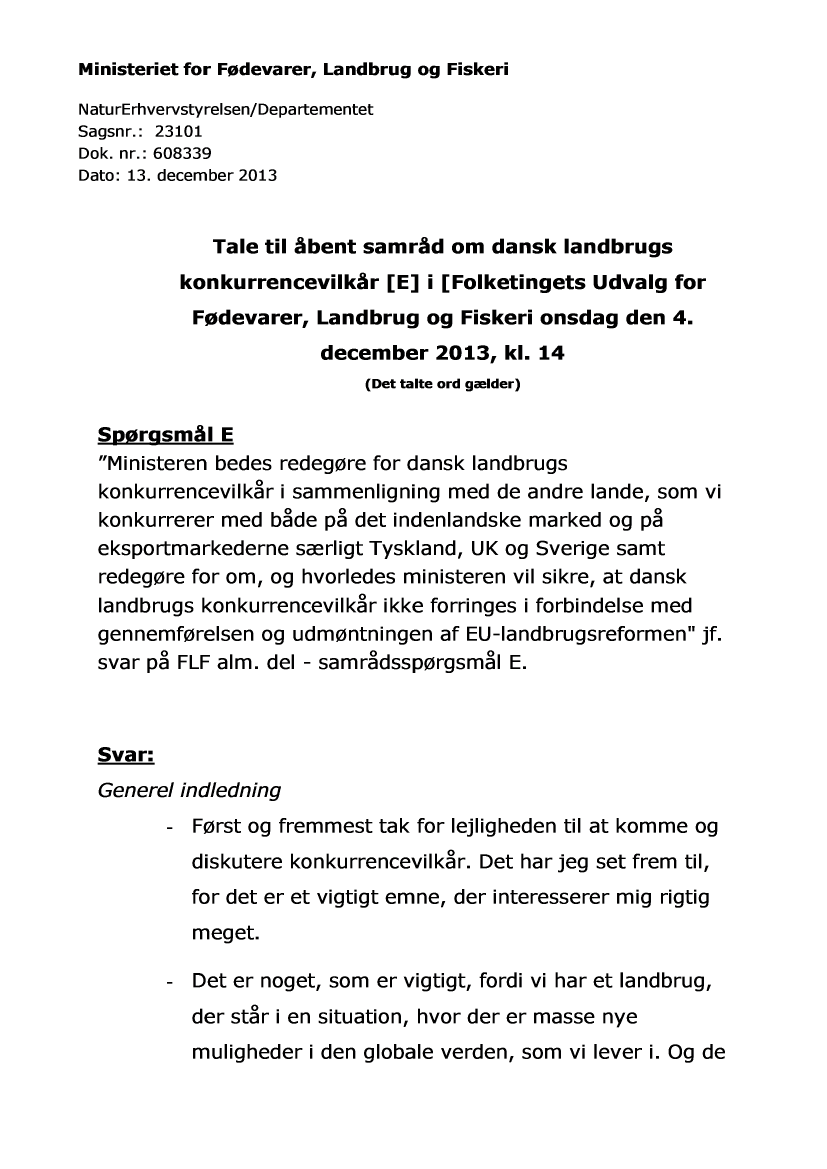 Ministeriet for Fødevarer, Landbrug og Fiskeri

NaturErhvervstyrelsen/Departementet
Sagsnr.: 23101
Dok. nr.: 608339
Dato: 13. december 2013

Tale til åbent samråd om dansk landbrugs konkurrencevilkår [E] i [Folketingets Udvalg for Fødevarer, Landbrug og Fiskeri onsdag den 4. december 2013, kl. 14

(Det talte ord gælder)

Spørgsmål E

”Ministeren bedes redegøre for dansk landbrugs konkurrencevilkår i sammenligning med de andre lande, som vi konkurrerer med både på det indenlandske marked og på eksportmarkederne særligt Tyskland, UK og Sverige samt redegøre for om, og hvorledes ministeren vil sikre, at dansk landbrugs konkurrencevilkår ikke forringes i forbindelse med gennemførelsen og udmøntningen af EU-landbrugsreformen" jf. svar på FLF alm. del - samrådsspørgsmål E.

Svar:

Generel indledning

- Først og fremmest tak for lejligheden til at komme og diskutere konkurrencevilkår. Det har jeg set frem til, for det er et vigtigt emne, der interesserer mig rigtig meget.

- Det er noget, som er vigtigt, fordi vi har et landbrug, der står i en situation, hvor der er masse nye muligheder i den globale verden, som vi lever i. Og de